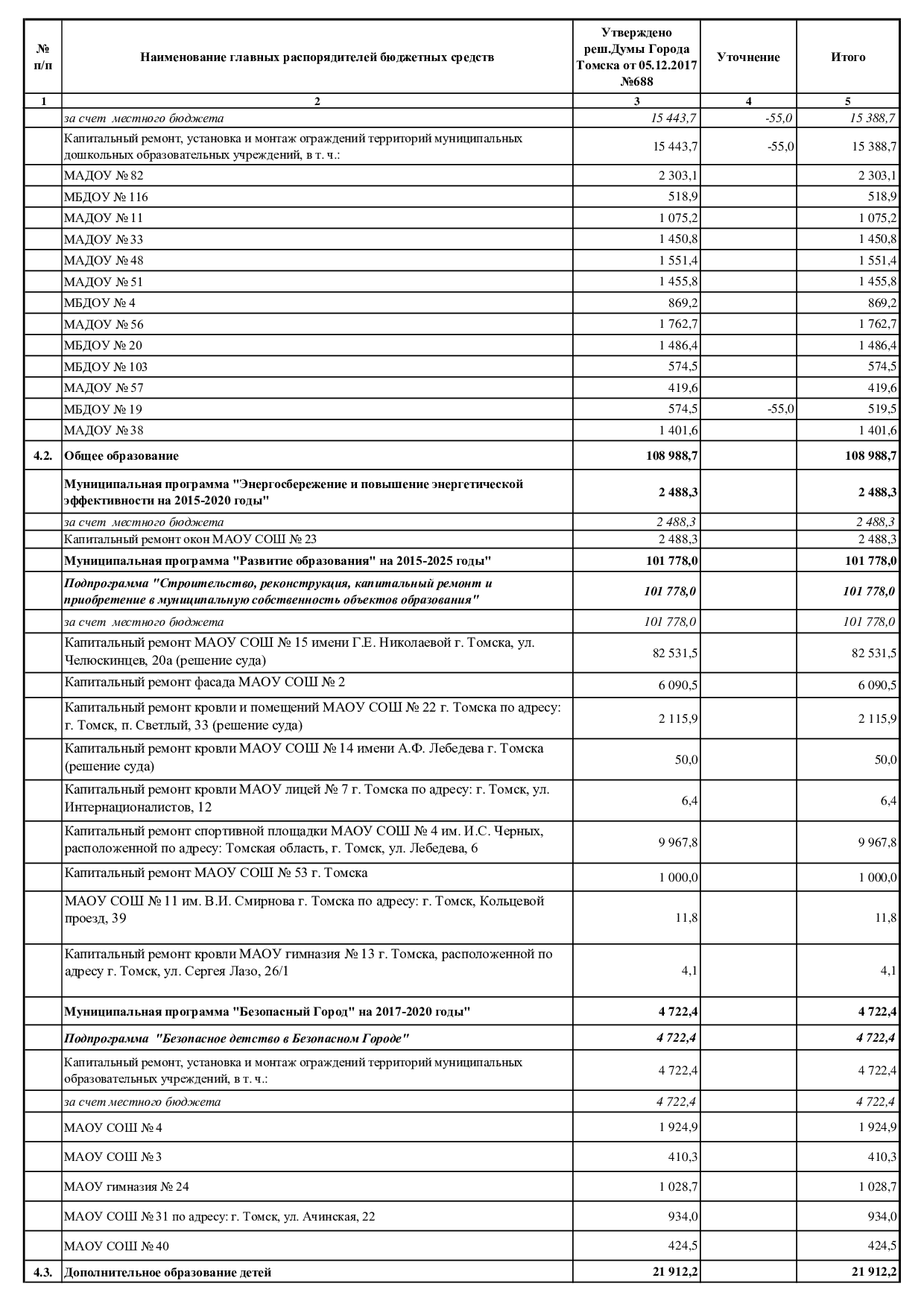 | № п/п | Наименование главных распорядителей бюджетных средств | Утверждено реш.Думы Города Томска от 05.12.2017 №688 | Уточнение | Итого |
|---|---|---|---|---|
| 1 | 2 | 3 | 4 | 5 |
| | за счет местного бюджета | 15 443,7 | -55,0 | 15 388,7 |
| | Капитальный ремонт, установка и монтаж ограждений территорий муниципальных дошкольных образовательных учреждений, в т. ч.: | 15 443,7 | -55,0 | 15 388,7 |
| | МАДОУ № 82 | 2 303,1 | | 2 303,1 |
| | МБДОУ № 116 | 518,9 | | 518,9 |
| | МАДОУ № 11 | 1 075,2 | | 1 075,2 |
| | МАДОУ № 33 | 1 450,8 | | 1 450,8 |
| | МАДОУ № 48 | 1 551,4 | | 1 551,4 |
| | МАДОУ № 51 | 1 455,8 | | 1 455,8 |
| | МБДОУ № 4 | 869,2 | | 869,2 |
| | МАДОУ № 56 | 1 762,7 | | 1 762,7 |
| | МБДОУ № 20 | 1 486,4 | | 1 486,4 |
| | МБДОУ № 103 | 574,5 | | 574,5 |
| | МАДОУ № 57 | 419,6 | | 419,6 |
| | МБДОУ № 19 | 574,5 | -55,0 | 519,5 |
| | МАДОУ № 38 | 1 401,6 | | 1 401,6 |
| 4.2. | Общее образование | 108 988,7 | | 108 988,7 |
| | Муниципальная программа "Энергосбережение и повышение энергетической эффективности на 2015-2020 годы" | 2 488,3 | | 2 488,3 |
| | за счет местного бюджета | 2 488,3 | | 2 488,3 |
| | Капитальный ремонт окон МАОУ СОШ № 23 | 2 488,3 | | 2 488,3 |
| | Муниципальная программа "Развитие образования" на 2015-2025 годы" | 101 778,0 | | 101 778,0 |
| | Подпрограмма "Строительство, реконструкция, капитальный ремонт и приобретение в муниципальную собственность объектов образования" | 101 778,0 | | 101 778,0 |
| | за счет местного бюджета | 101 778,0 | | 101 778,0 |
| | Капитальный ремонт МАОУ СОШ № 15 имени Г.Е. Николаевой г. Томска, ул. Челюскинцев, 20а (решение суда) | 82 531,5 | | 82 531,5 |
| | Капитальный ремонт фасада МАОУ СОШ № 2 | 6 090,5 | | 6 090,5 |
| | Капитальный ремонт кровли и помещений МАОУ СОШ № 22 г. Томска по адресу: г. Томск, п. Светлый, 33 (решение суда) | 2 115,9 | | 2 115,9 |
| | Капитальный ремонт кровли МАОУ СОШ № 14 имени А.Ф. Лебедева г. Томска (решение суда) | 50,0 | | 50,0 |
| | Капитальный ремонт кровли МАОУ лицей № 7 г. Томска по адресу: г. Томск, ул. Интернационалистов, 12 | 6,4 | | 6,4 |
| | Капитальный ремонт спортивной площадки МАОУ СОШ № 4 им. И.С. Черных, расположенной по адресу: Томская область, г. Томск, ул. Лебедева, 6 | 9 967,8 | | 9 967,8 |
| | Капитальный ремонт МАОУ СОШ № 53 г. Томска | 1 000,0 | | 1 000,0 |
| | МАОУ СОШ № 11 им. В.И. Смирнова г. Томска по адресу: г. Томск, Кольцевой проезд, 39 | 11,8 | | 11,8 |
| | Капитальный ремонт кровли МАОУ гимназия № 13 г. Томска, расположенной по адресу г. Томск, ул. Сергея Лазо, 26/1 | 4,1 | | 4,1 |
| | Муниципальная программа "Безопасный Город" на 2017-2020 годы" | 4 722,4 | | 4 722,4 |
| | Подпрограмма "Безопасное детство в Безопасном Городе" | 4 722,4 | | 4 722,4 |
| | Капитальный ремонт, установка и монтаж ограждений территорий муниципальных образовательных учреждений, в т. ч.: | 4 722,4 | | 4 722,4 |
| | за счет местного бюджета | 4 722,4 | | 4 722,4 |
| | МАОУ СОШ № 4 | 1 924,9 | | 1 924,9 |
| | МАОУ СОШ № 3 | 410,3 | | 410,3 |
| | МАОУ гимназия № 24 | 1 028,7 | | 1 028,7 |
| | МАОУ СОШ № 31 по адресу: г. Томск, ул. Ачинская, 22 | 934,0 | | 934,0 |
| | МАОУ СОШ № 40 | 424,5 | | 424,5 |
| 4.3. | Дополнительное образование детей | 21 912,2 | | 21 912,2 |